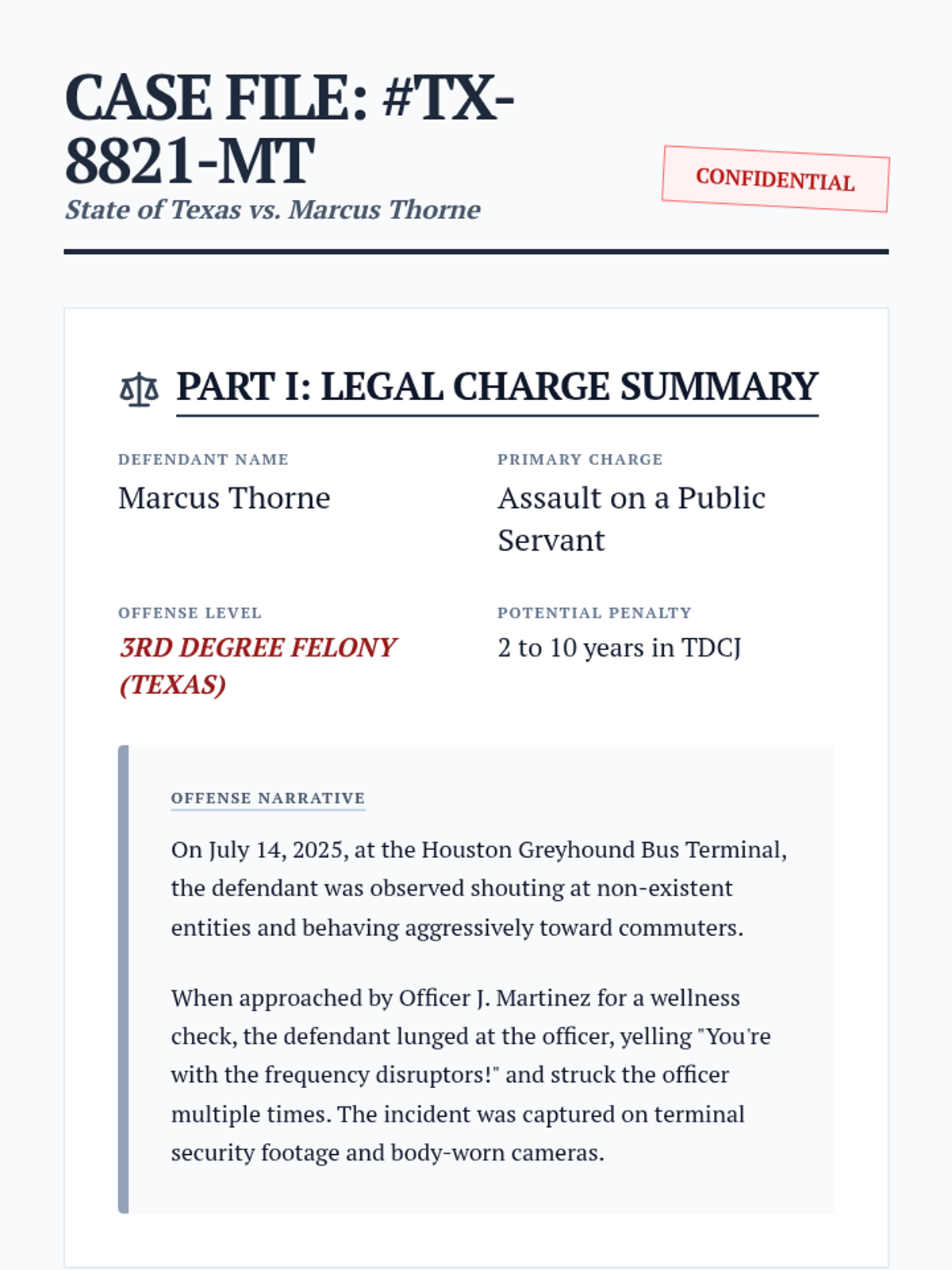 CASE FILE: #TX-8821-MT

State of Texas vs. Marcus Thorne

CONFIDENTIAL

PART I: LEGAL CHARGE SUMMARY

DEFENDANT NAME
Marcus Thorne

PRIMARY CHARGE
Assault on a Public Servant

OFFENSE LEVEL
3RD DEGREE FELONY (TEXAS)

POTENTIAL PENALTY
2 to 10 years in TDCJ

OFFENSE NARRATIVE

On July 14, 2025, at the Houston Greyhound Bus Terminal, the defendant was observed shouting at non-existent entities and behaving aggressively toward commuters.

When approached by Officer J. Martinez for a wellness check, the defendant lunged at the officer, yelling "You're with the frequency disruptors!" and struck the officer multiple times. The incident was captured on terminal security footage and body-worn cameras.